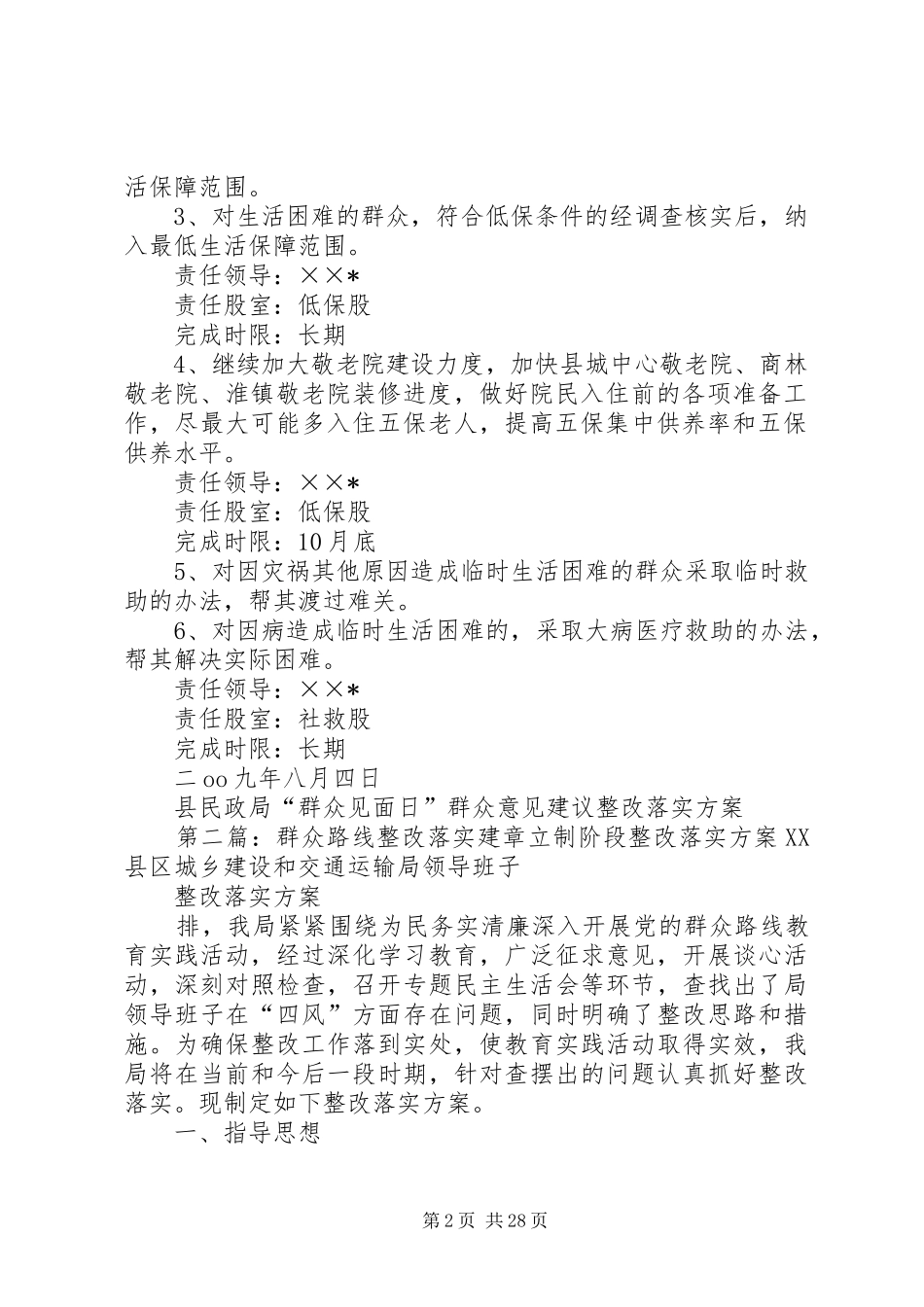 活保障范围。

3、对生活困难的群众，符合低保条件的经调查核实后，纳入最低生活保障范围。

责任领导：××*

责任股室：低保股

完成时限：长期

4、继续加大敬老院建设力度，加快县城中心敬老院、商林敬老院、淮镇敬老院装修进度，做好院民入住前的各项准备工作，尽最大可能多入住五保老人，提高五保集中供养率和五保供养水平。

责任领导：××*

责任股室：低保股

完成时限：10月底

5、对因灾祸其他原因造成临时生活困难的群众采取临时救助的办法，帮其渡过难关。

6、对因病造成临时生活困难的，采取大病医疗救助的办法，帮其解决实际困难。

责任领导：××*

责任股室：社救股

完成时限：长期

二oo九年八月四日

县民政局“群众见面日”群众意见建议整改落实方案

第二篇：群众路线整改落实建章立制阶段整改落实方案XX县区城乡建设和交通运输局领导班子

整改落实方案

排，我局紧紧围绕为民务实清廉深入开展党的群众路线教育实践活动，经过深化学习教育，广泛征求意见，开展谈心活动，深刻对照检查，召开专题民主生活会等环节，查找出了局领导班子在“四风”方面存在问题，同时明确了整改思路和措施。为确保整改工作落到实处，使教育实践活动取得实效，我局将在当前和今后一段时期，针对查摆出的问题认真抓好整改落实。现制定如下整改落实方案。

一、指导思想

第2页 共28页